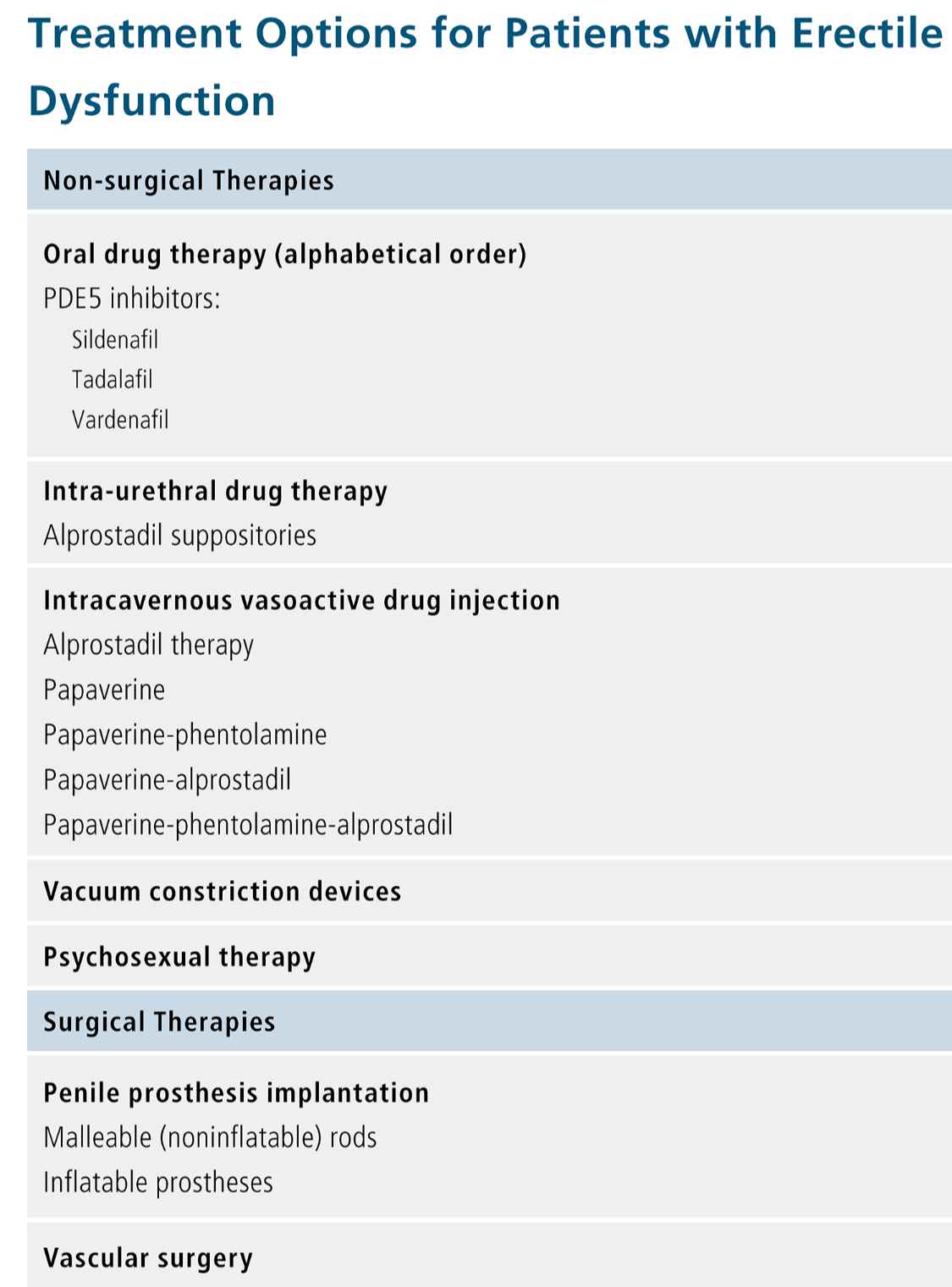 Treatment Options for Patients with Erectile Dysfunction

Non-surgical Therapies

Oral drug therapy (alphabetical order)
PDE5 inhibitors:
Sildenafil
Tadalafil
Vardenafil

Intra-urethral drug therapy
Alprostadil suppositories

Intracavernous vasoactive drug injection
Alprostadil therapy
Papaverine
Papaverine-phentolamine
Papaverine-alprostadil
Papaverine-phentolamine-alprostadil

Vacuum constriction devices

Psychosexual therapy

Surgical Therapies

Penile prosthesis implantation
Malleable (noninflatable) rods
Inflatable prostheses

Vascular surgery